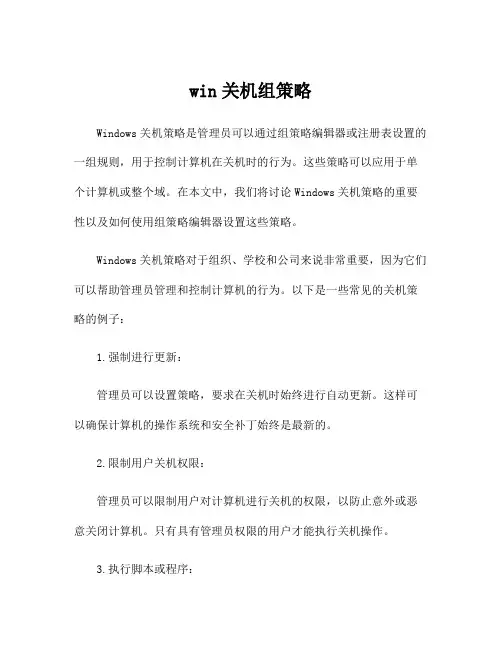 win 关机组策略

Windows 关机策略是管理员可以通过组策略编辑器或注册表设置的一组规则，用于控制计算机在关机时的行为。这些策略可以应用于单个计算机或整个域。在本文中，我们将讨论 Windows 关机策略的重要性以及如何使用组策略编辑器设置这些策略。

Windows 关机策略对于组织、学校和公司来说非常重要，因为它们可以帮助管理员管理和控制计算机的行为。以下是一些常见的关机策略的例子：

1. 强制进行更新：

管理员可以设置策略，要求在关机时始终进行自动更新。这样可以确保计算机的操作系统和安全补丁始终是最新的。

2. 限制用户关机权限：

管理员可以限制用户对计算机进行关机的权限，以防止意外或恶意关闭计算机。只有具有管理员权限的用户才能执行关机操作。

3. 执行脚本或程序：